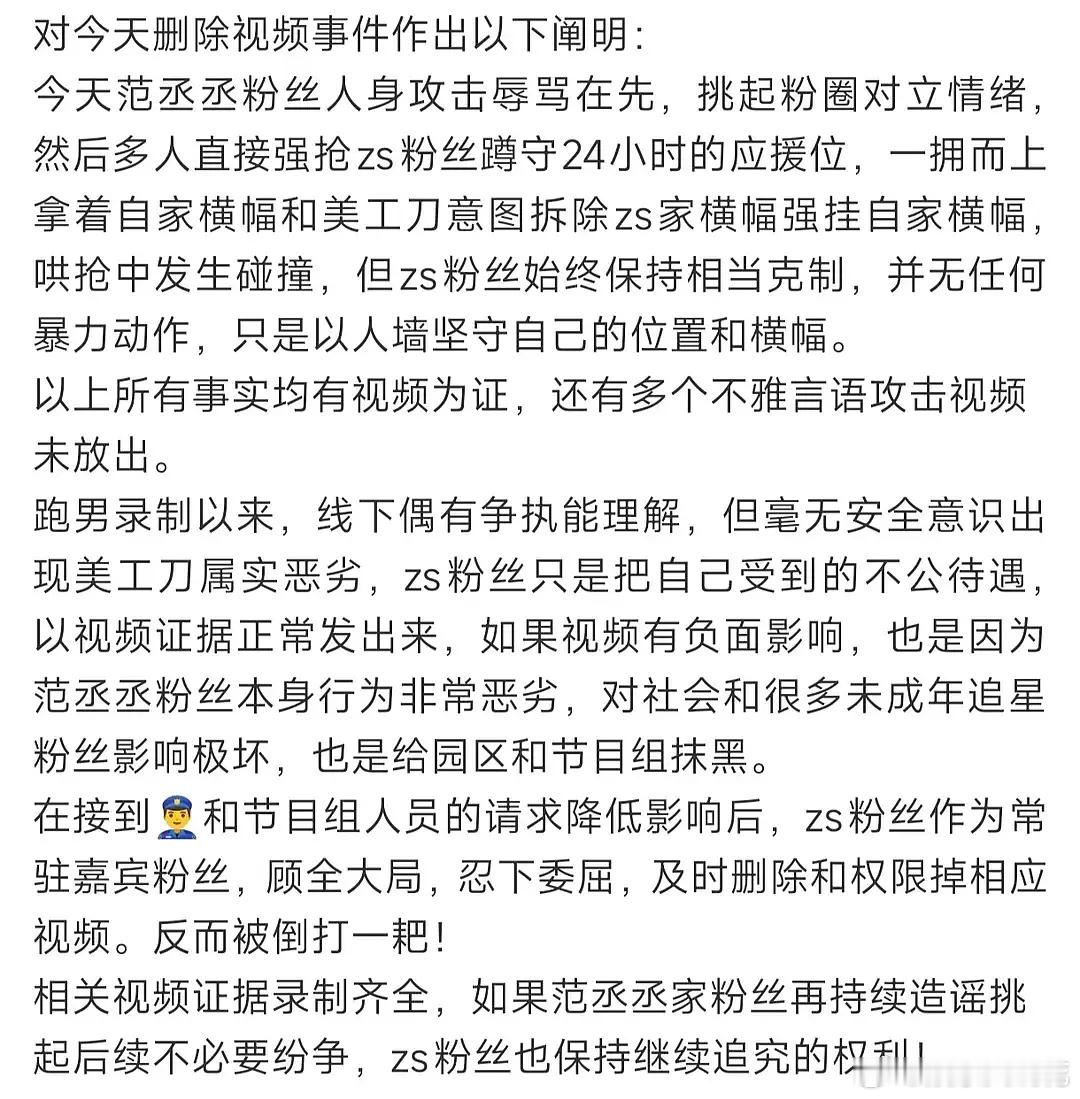 对今天删除视频事件作出以下阐明：
今天范丞丞粉丝人身攻击辱骂在先，挑起粉圈对立情绪，然后多人直接强抢zs粉丝蹲守24小时的应援位，一拥而上拿着自家横幅和美工刀意图拆除zs家横幅强挂自家横幅，哄抢中发生碰撞，但zs粉丝始终保持相当克制，并无任何暴力动作，只是以人墙坚守自己的位置和横幅。
以上所有事实均有视频为证，还有多个不雅言语攻击视频未放出。
跑男录制以来，线下偶有争执能理解，但毫无安全意识出现美工刀属实恶劣，zs粉丝只是把自己受到的不公待遇，以视频证据正常发出来，如果视频有负面影响，也是因为范丞丞粉丝本身行为非常恶劣，对社会和很多未成年追星粉丝影响极坏，也是给园区和节目组抹黑。
在接到👮和节目组人员的请求降低影响后，zs粉丝作为常驻嘉宾粉丝，顾全大局，忍下委屈，及时删除和权限掉相应视频。反而被倒打一耙！
相关视频证据录制齐全，如果范丞丞家粉丝再持续造谣挑起后续不必要纷争，zs粉丝也保持继续追究的权利！